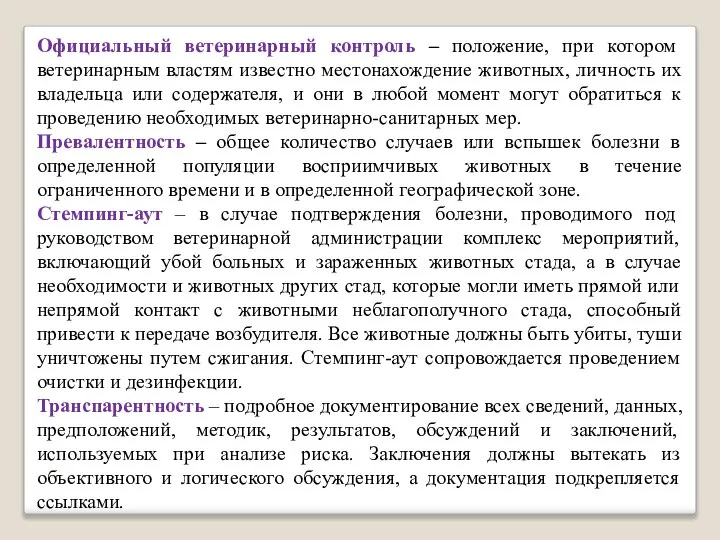 Официальный ветеринарный контроль – положение, при котором ветеринарным властям известно местонахождение животных, личность их владельца или содержателя, и они в любой момент могут обратиться к проведению необходимых ветеринарно-санитарных мер.
Превалентность – общее количество случаев или вспышек болезни в определенной популяции восприимчивых животных в течение ограниченного времени и в определенной географической зоне.
Стемпинг-аут – в случае подтверждения болезни, проводимого под руководством ветеринарной администрации комплекс мероприятий, включающий убой больных и зараженных животных стада, а в случае необходимости и животных других стад, которые могли иметь прямой или непрямой контакт с животными неблагополучного стада, способный привести к передаче возбудителя. Все животные должны быть убиты, туши уничтожены путем сжигания. Стемпинг-аут сопровождается проведением очистки и дезинфекции.
Транспарентность – подробное документирование всех сведений, данных, предположений, методик, результатов, обсуждений и заключений, используемых при анализе риска. Заключения должны вытекать из объективного и логического обсуждения, а документация подкрепляется ссылками.